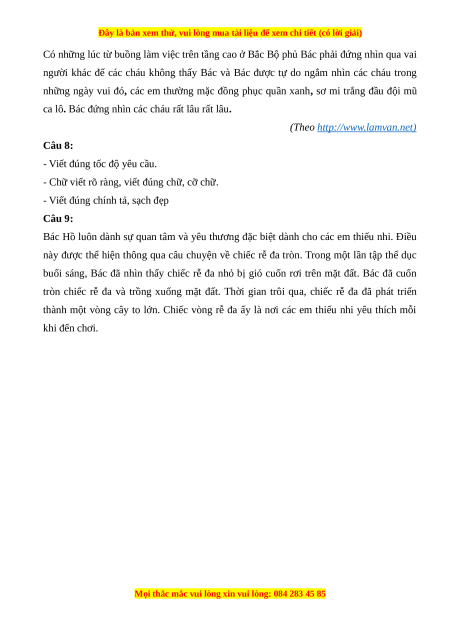 Đây là bản xem thử, vui lòng mua tài liệu để xem chi tiết (có lời giải)

Có những lúc từ buồng làm việc trên tầng cao ở Bắc Bộ phủ Bác phải đứng nhìn qua vai người khác để các cháu không thấy Bác và Bác được tự do ngắm nhìn các cháu trong những ngày vui đó, các em thường mặc đồng phục quần xanh, sơ mi trắng đầu đội mũ ca lô. Bác đứng nhìn các cháu rất lâu rất lâu.

(Theo http://www.lamvan.net)

Câu 8:

- Viết đúng tốc độ yêu cầu.

- Chữ viết rõ ràng, viết đúng chữ, cỡ chữ.

- Viết đúng chính tả, sạch đẹp

Câu 9:

Bác Hồ luôn dành sự quan tâm và yêu thương đặc biệt dành cho các em thiếu nhi. Điều này được thể hiện thông qua câu chuyện về chiếc rễ đa tròn. Trong một lần tập thể dục buổi sáng, Bác đã nhìn thấy chiếc rễ đa nhỏ bị gió cuốn rơi trên mặt đất. Bác đã cuốn tròn chiếc rễ đa và trồng xuống mặt đất. Thời gian trôi qua, chiếc rễ đa đã phát triển thành một vòng cây to lớn. Chiếc vòng rễ đa ấy là nơi các em thiếu nhi yêu thích mỗi khi đến chơi.

Mọi thắc mắc vui lòng xin vui lòng: 084 283 45 85